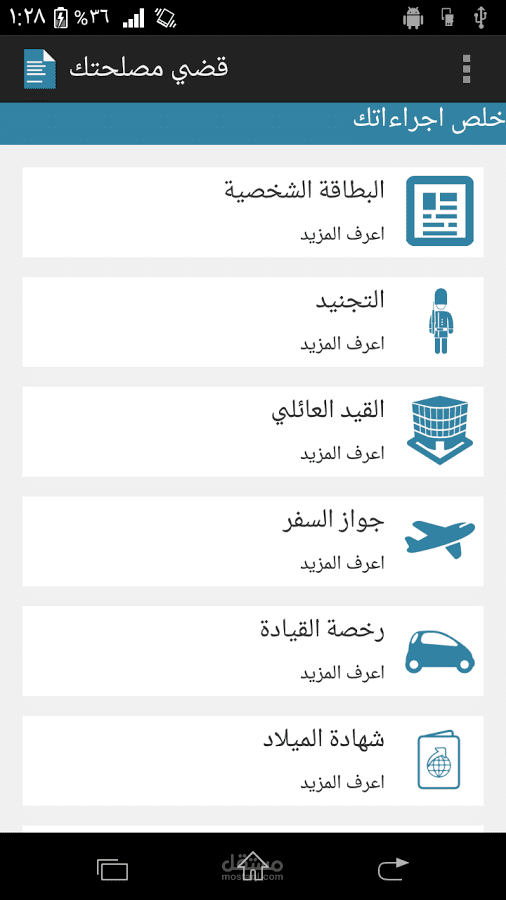 ١:٢٨ %٣٦

قضي مصلحتك

خلص اجراءاتك

البطاقة الشخصية
اعرف المزيد

التجنيد
اعرف المزيد

القيد العائلي
اعرف المزيد

جواز السفر
اعرف المزيد

رخصة القيادة
اعرف المزيد

شهادة الميلاد
اعرف المزيد

مستقل
mostaql.com